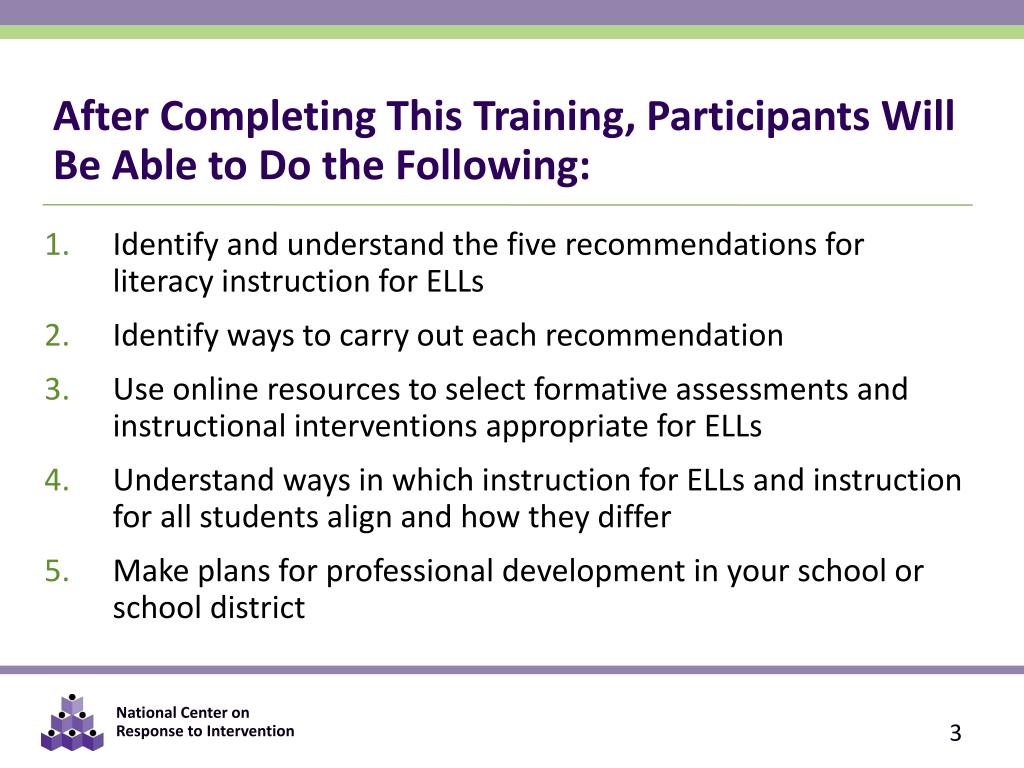 After Completing This Training, Participants Will Be Able to Do the Following:

1. Identify and understand the five recommendations for literacy instruction for ELLs
2. Identify ways to carry out each recommendation
3. Use online resources to select formative assessments and instructional interventions appropriate for ELLs
4. Understand ways in which instruction for ELLs and instruction for all students align and how they differ
5. Make plans for professional development in your school or school district

National Center on Response to Intervention

3